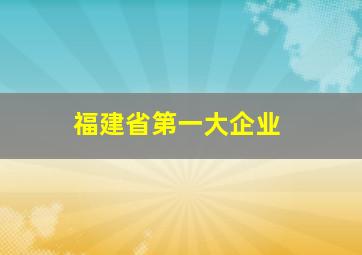 福建省第一大企业